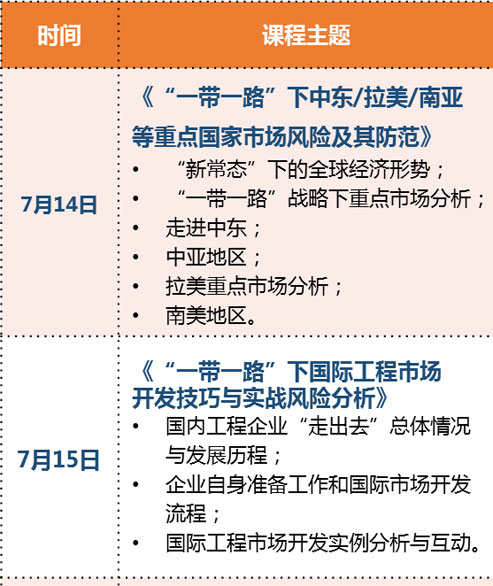 | 时间 | 课程主题 |
|---|---|
| 7月14日 | 《“一带一路”下中东/拉美/南亚等重点国家市场风险及其防范》 • “新常态”下的全球经济形势； • “一带一路”战略下重点市场分析； • 走进中东； • 中亚地区； • 拉美重点市场分析； • 南美地区。 |
| 7月15日 | 《“一带一路”下国际工程市场开发技巧与实战风险分析》 • 国内工程企业“走出去”总体情况与发展历程； • 企业自身准备工作和国际市场开发流程； • 国际工程市场开发实例分析与互动。 |